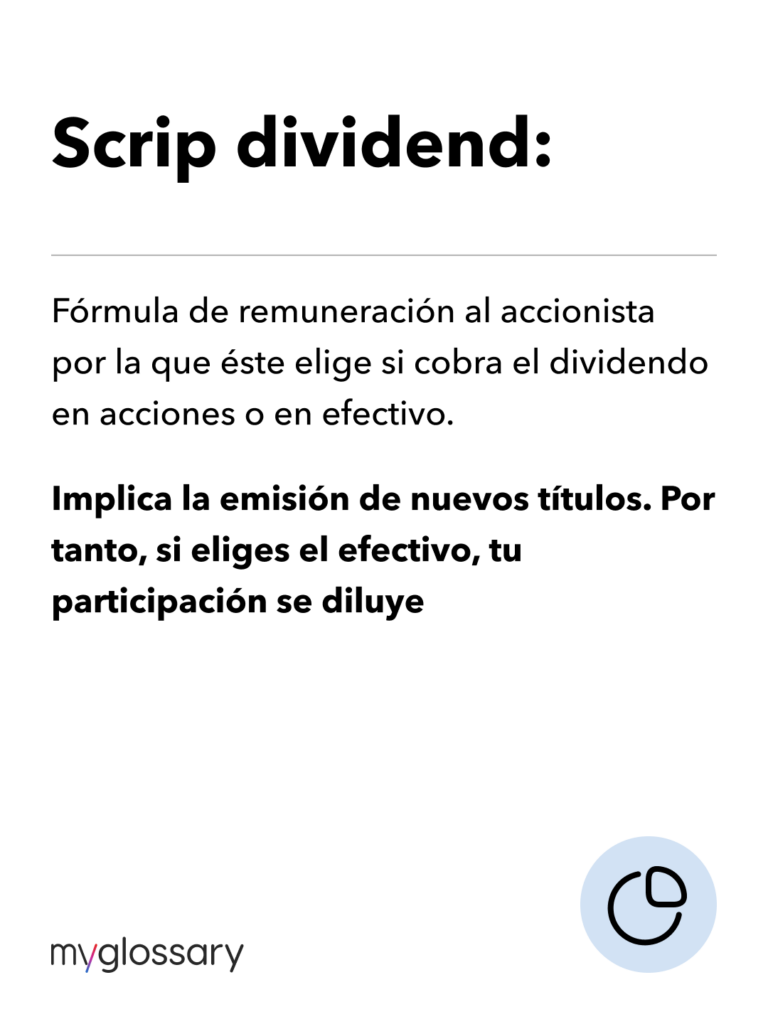 Scrip dividend:

Fórmula de remuneración al accionista por la que éste elige si cobra el dividendo en acciones o en efectivo.

Implica la emisión de nuevos títulos. Por tanto, si eliges el efectivo, tu participación se diluye

myglossary